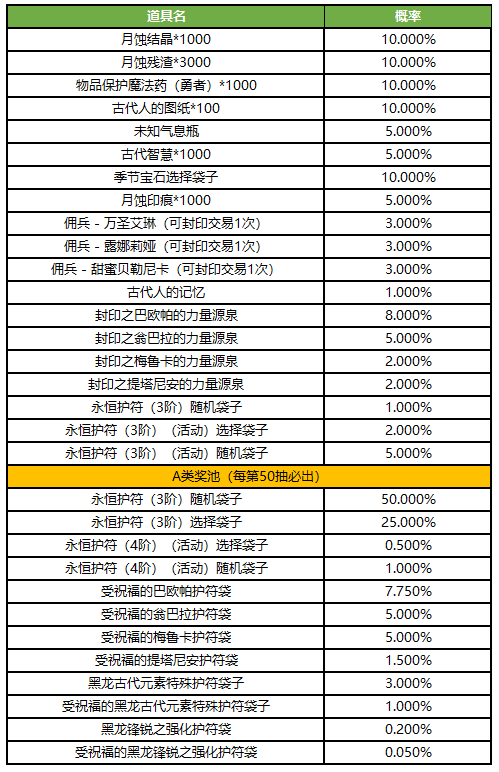 | 道具名 | 概率 |
|---|---|
| 月蚀结晶*1000 | 10.000% |
| 月蚀残渣*3000 | 10.000% |
| 物品保护魔法药（勇者）*1000 | 10.000% |
| 古代人的图纸*100 | 10.000% |
| 未知气息瓶 | 5.000% |
| 古代智慧*1000 | 5.000% |
| 季节宝石选择袋子 | 10.000% |
| 月蚀印痕*1000 | 5.000% |
| 佣兵 - 万圣艾琳（可封印交易1次） | 3.000% |
| 佣兵 - 露娜莉娅（可封印交易1次） | 3.000% |
| 佣兵 - 甜蜜贝勒尼卡（可封印交易1次） | 3.000% |
| 古代人的记忆 | 1.000% |
| 封印之巴欧帕的力量源泉 | 8.000% |
| 封印之翁巴拉的力量源泉 | 5.000% |
| 封印之梅鲁卡的力量源泉 | 2.000% |
| 封印之提塔尼安的力量源泉 | 2.000% |
| 永恒护符（3阶）随机袋子 | 1.000% |
| 永恒护符（3阶）（活动）选择袋子 | 2.000% |
| 永恒护符（3阶）（活动）随机袋子 | 5.000% |
| A类奖池（每第50抽必出） | |
| 永恒护符（3阶）随机袋子 | 50.000% |
| 永恒护符（3阶）选择袋子 | 25.000% |
| 永恒护符（4阶）（活动）选择袋子 | 0.500% |
| 永恒护符（4阶）（活动）随机袋子 | 1.000% |
| 受祝福的巴欧帕护符袋 | 7.750% |
| 受祝福的翁巴拉护符袋 | 5.000% |
| 受祝福的梅鲁卡护符袋 | 5.000% |
| 受祝福的提塔尼安护符袋 | 1.500% |
| 黑龙古代元素特殊护符袋子 | 3.000% |
| 受祝福的黑龙古代元素特殊护符袋子 | 1.000% |
| 黑龙锋锐之强化护符袋 | 0.200% |
| 受祝福的黑龙锋锐之强化护符袋 | 0.050% |